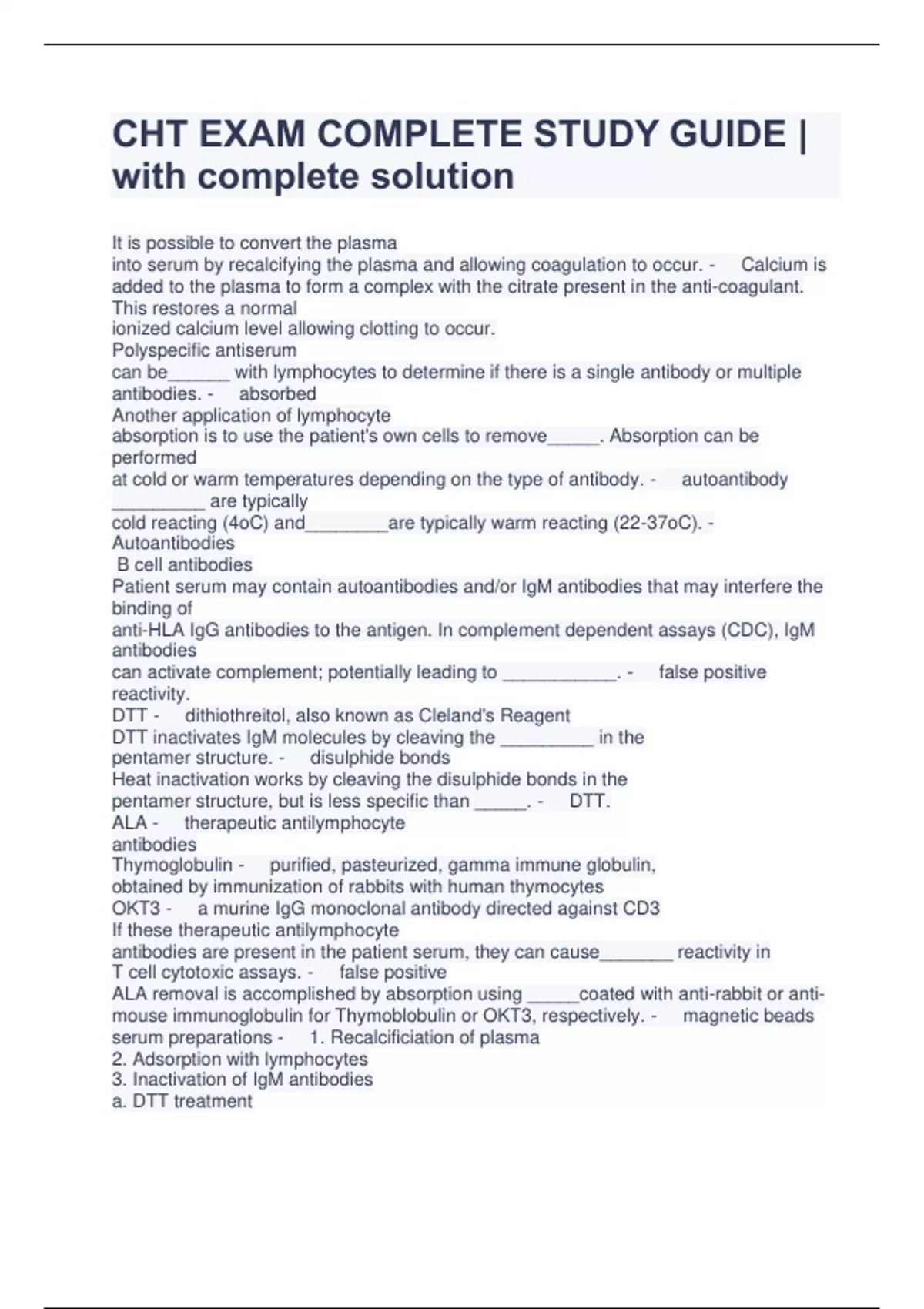 CHT EXAM COMPLETE STUDY GUIDE | with complete solution

It is possible to convert the plasma
into serum by recalcifying the plasma and allowing coagulation to occur. - Calcium is added to the plasma to form a complex with the citrate present in the anti-coagulant. This restores a normal
ionized calcium level allowing clotting to occur.
Polyspecific antiserum
can be______ with lymphocytes to determine if there is a single antibody or multiple antibodies. - absorbed
Another application of lymphocyte
absorption is to use the patient's own cells to remove_____. Absorption can be performed
at cold or warm temperatures depending on the type of antibody. - autoantibody
_________ are typically
cold reacting (4oC) and________are typically warm reacting (22-37oC). - Autoantibodies
B cell antibodies
Patient serum may contain autoantibodies and/or IgM antibodies that may interfere the binding of
anti-HLA IgG antibodies to the antigen. In complement dependent assays (CDC), IgM antibodies
can activate complement; potentially leading to ___________. - false positive reactivity.
DTT - dithiothreitol, also known as Cleland's Reagent
DTT inactivates IgM molecules by cleaving the _________ in the pentamer structure. - disulphide bonds
Heat inactivation works by cleaving the disulphide bonds in the pentamer structure, but is less specific than _____. - DTT.
ALA - therapeutic antilymphocyte
antibodies
Thymoglobulin - purified, pasteurized, gamma immune globulin, obtained by immunization of rabbits with human thymocytes
OKT3 - a murine IgG monoclonal antibody directed against CD3
If these therapeutic antilymphocyte
antibodies are present in the patient serum, they can cause_______ reactivity in T cell cytotoxic assays. - false positive
ALA removal is accomplished by absorption using _____coated with anti-rabbit or anti-mouse immunoglobulin for Thymoblobulin or OKT3, respectively. - magnetic beads
serum preparations - 1. Recalcificiation of plasma
2. Adsorption with lymphocytes
3. Inactivation of IgM antibodies
a. DTT treatment